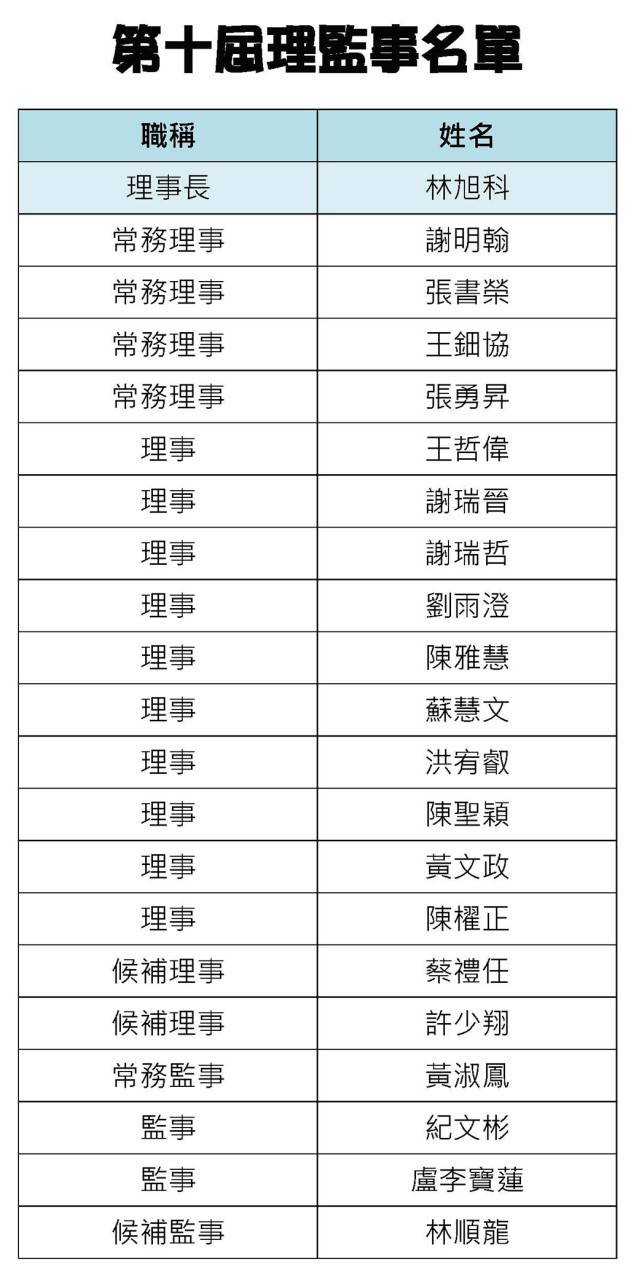 第十屆理監事名單

| 職稱 | 姓名 |
|---|---|
| 理事長 | 林旭科 |
| 常務理事 | 謝明翰 |
| 常務理事 | 張書榮 |
| 常務理事 | 王鈿協 |
| 常務理事 | 張勇昇 |
| 理事 | 王哲偉 |
| 理事 | 謝瑞晉 |
| 理事 | 謝瑞哲 |
| 理事 | 劉雨澄 |
| 理事 | 陳雅慧 |
| 理事 | 蘇慧文 |
| 理事 | 洪宥叡 |
| 理事 | 陳聖穎 |
| 理事 | 黃文政 |
| 理事 | 陳櫂正 |
| 候補理事 | 蔡禮任 |
| 候補理事 | 許少翔 |
| 常務監事 | 黃淑鳳 |
| 監事 | 紀文彬 |
| 監事 | 盧李寶蓮 |
| 候補監事 | 林順龍 |